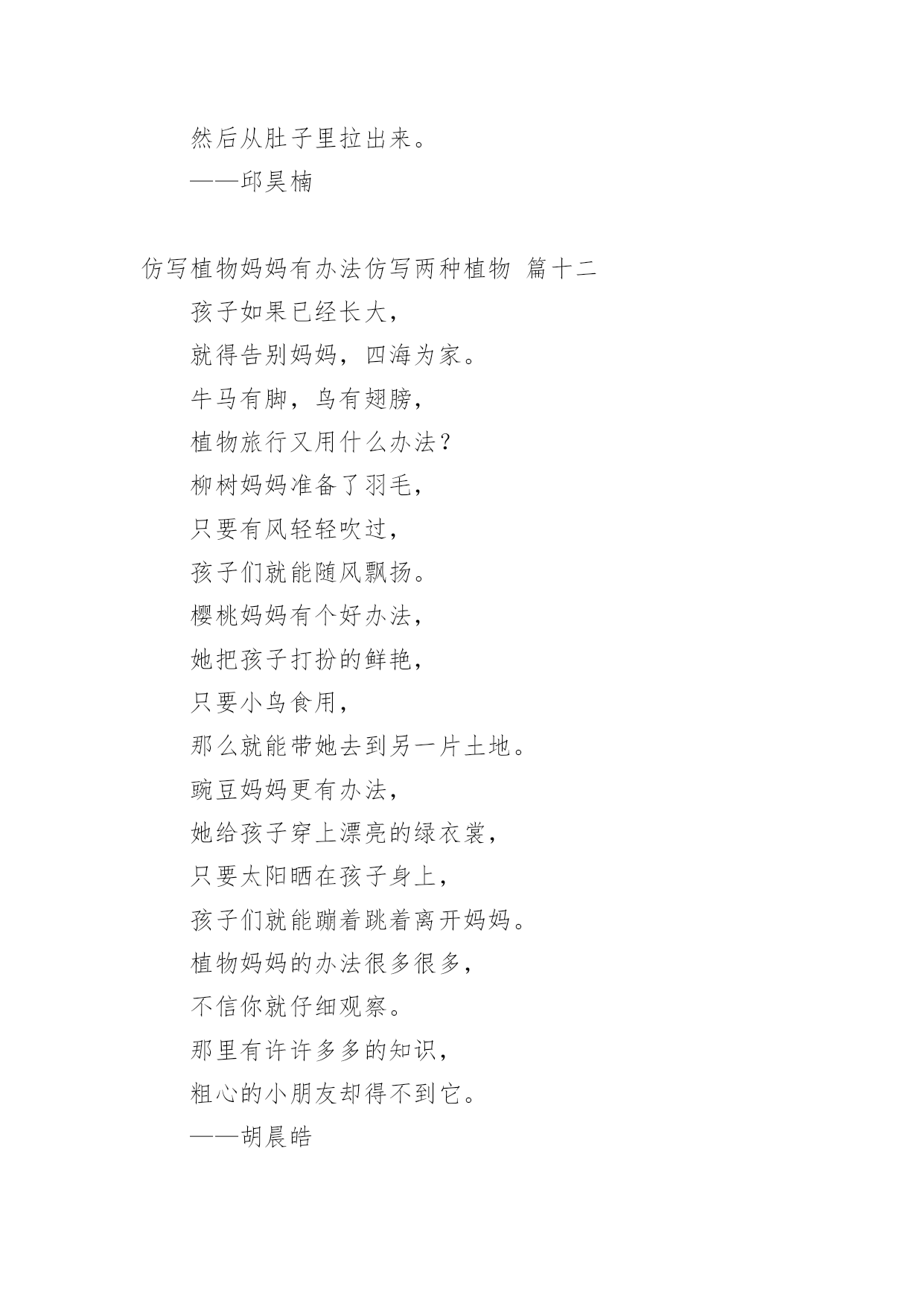 然后从肚子里拉出来。

——邱昊楠

仿写植物妈妈有办法仿写两种植物 篇十二

孩子如果已经长大，

就得告别妈妈，四海为家。

牛马有脚，鸟有翅膀，

植物旅行又用什么办法？

柳树妈妈准备了羽毛，

只要有风轻轻吹过，

孩子们就能随风飘扬。

樱桃妈妈有个好办法，

她把孩子打扮的鲜艳，

只要小鸟食用，

那么就能带她去到另一片土地。

豌豆妈妈更有办法，

她给孩子穿上漂亮的绿衣裳，

只要太阳晒在孩子身上，

孩子们就能蹦着跳着离开妈妈。

植物妈妈的办法很多很多，

不信你就仔细观察。

那里有许许多多的知识，

粗心的小朋友却得不到它。

——胡晨皓